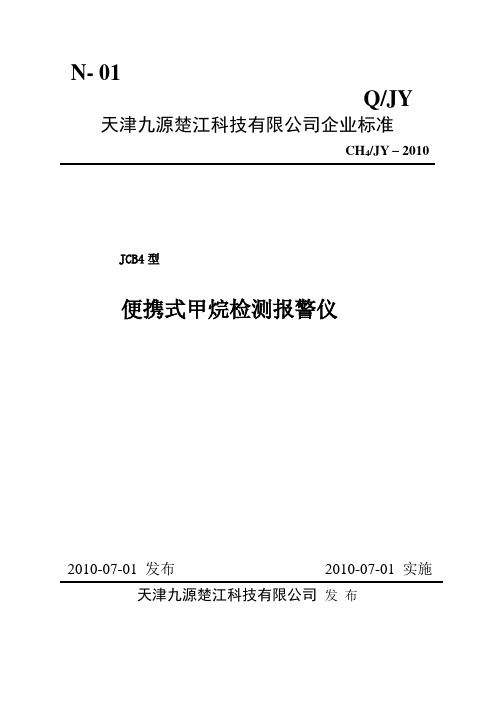 N- 01

Q/JY

天津九源楚江科技有限公司企业标准

$CH_4$/JY – 2010

JCB4 型

便携式甲烷检测报警仪

2010-07-01 发布

2010-07-01 实施

天津九源楚江科技有限公司 发 布